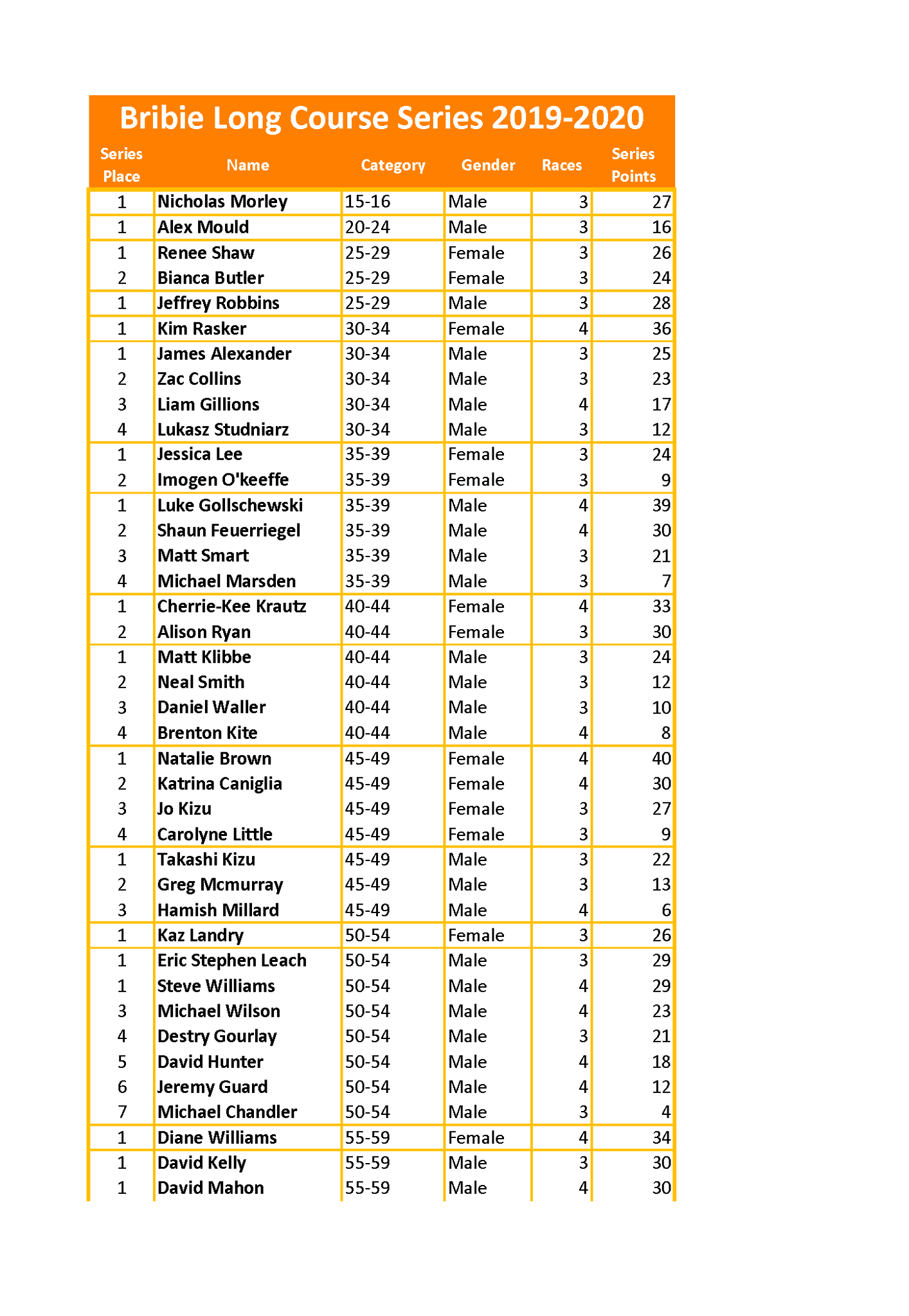 Bribie Long Course Series 2019-2020

| Series Place | Name | Category | Gender | Races | Series Points |
|---|---|---|---|---|---|
| 1 | Nicholas Morley | 15-16 | Male | 3 | 27 |
| 1 | Alex Mould | 20-24 | Male | 3 | 16 |
| 1 | Renee Shaw | 25-29 | Female | 3 | 26 |
| 2 | Bianca Butler | 25-29 | Female | 3 | 24 |
| 1 | Jeffrey Robbins | 25-29 | Male | 3 | 28 |
| 1 | Kim Rasker | 30-34 | Female | 4 | 36 |
| 1 | James Alexander | 30-34 | Male | 3 | 25 |
| 2 | Zac Collins | 30-34 | Male | 3 | 23 |
| 3 | Liam Gillions | 30-34 | Male | 4 | 17 |
| 4 | Lukasz Studniarz | 30-34 | Male | 3 | 12 |
| 1 | Jessica Lee | 35-39 | Female | 3 | 24 |
| 2 | Imogen O'keeffe | 35-39 | Female | 3 | 9 |
| 1 | Luke Gollschewski | 35-39 | Male | 4 | 39 |
| 2 | Shaun Feuerriegel | 35-39 | Male | 4 | 30 |
| 3 | Matt Smart | 35-39 | Male | 3 | 21 |
| 4 | Michael Marsden | 35-39 | Male | 3 | 7 |
| 1 | Cherrie-Kee Krautz | 40-44 | Female | 4 | 33 |
| 2 | Alison Ryan | 40-44 | Female | 3 | 30 |
| 1 | Matt Klibbe | 40-44 | Male | 3 | 24 |
| 2 | Neal Smith | 40-44 | Male | 3 | 12 |
| 3 | Daniel Waller | 40-44 | Male | 3 | 10 |
| 4 | Brenton Kite | 40-44 | Male | 4 | 8 |
| 1 | Natalie Brown | 45-49 | Female | 4 | 40 |
| 2 | Katrina Caniglia | 45-49 | Female | 4 | 30 |
| 3 | Jo Kizu | 45-49 | Female | 3 | 27 |
| 4 | Carolyne Little | 45-49 | Female | 3 | 9 |
| 1 | Takashi Kizu | 45-49 | Male | 3 | 22 |
| 2 | Greg Mcmurray | 45-49 | Male | 3 | 13 |
| 3 | Hamish Millard | 45-49 | Male | 4 | 6 |
| 1 | Kaz Landry | 50-54 | Female | 3 | 26 |
| 1 | Eric Stephen Leach | 50-54 | Male | 3 | 29 |
| 1 | Steve Williams | 50-54 | Male | 4 | 29 |
| 3 | Michael Wilson | 50-54 | Male | 4 | 23 |
| 4 | Destry Gourlay | 50-54 | Male | 3 | 21 |
| 5 | David Hunter | 50-54 | Male | 4 | 18 |
| 6 | Jeremy Guard | 50-54 | Male | 4 | 12 |
| 7 | Michael Chandler | 50-54 | Male | 3 | 4 |
| 1 | Diane Williams | 55-59 | Female | 4 | 34 |
| 1 | David Kelly | 55-59 | Male | 3 | 30 |
| 1 | David Mahon | 55-59 | Male | 4 | 30 |